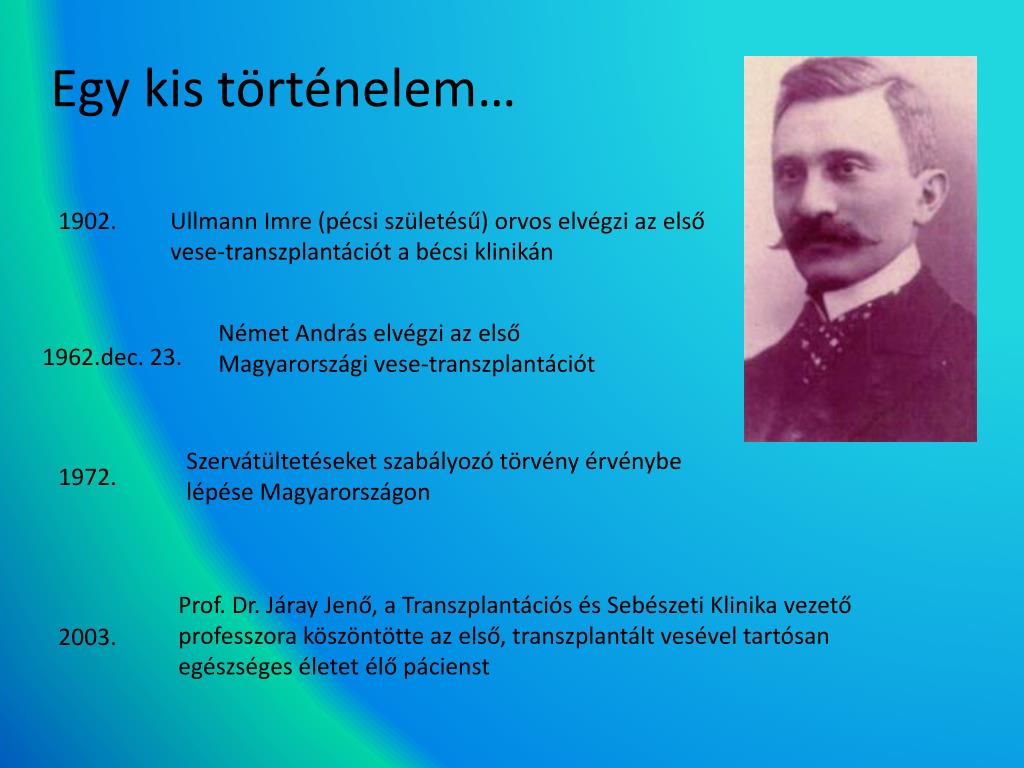 Egy kis történelem…

1902. Ullmann Imre (pécsi születésű) orvos elvégzi az első vese-transzplantációt a bécsi klinikán

1962.dec. 23. Német András elvégzi az első Magyarországi vese-transzplantációt

1972. Szervátültetéseket szabályozó törvény érvénybe lépése Magyarországon

2003. Prof. Dr. Járay Jenő, a Transzplantációs és Sebészeti Klinika vezető professzora köszöntötte az első, transzplantált vesével tartósan egészséges életet élő pácienst